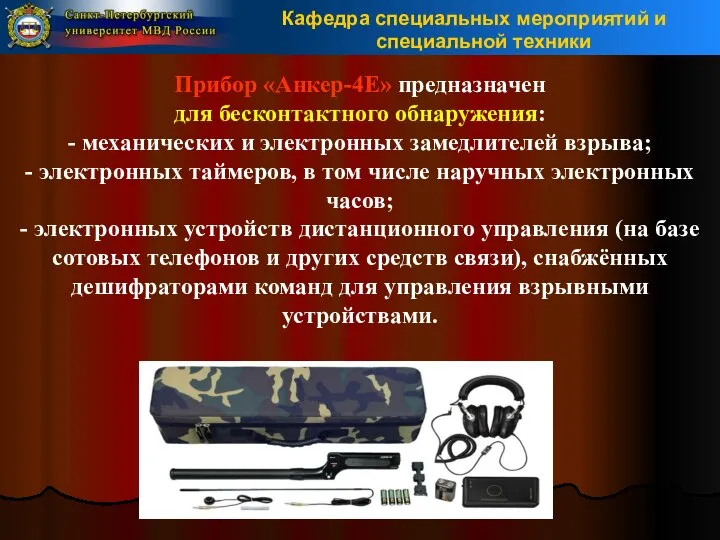 Санкт-Петербургский университет МВД России

Кафедра специальных мероприятий и специальной техники

Прибор «Анкер-4Е» предназначен для бесконтактного обнаружения:
- механических и электронных замедлителей взрыва;
- электронных таймеров, в том числе наручных электронных часов;
- электронных устройств дистанционного управления (на базе сотовых телефонов и других средств связи), снабжённых дешифраторами команд для управления взрывными устройствами.